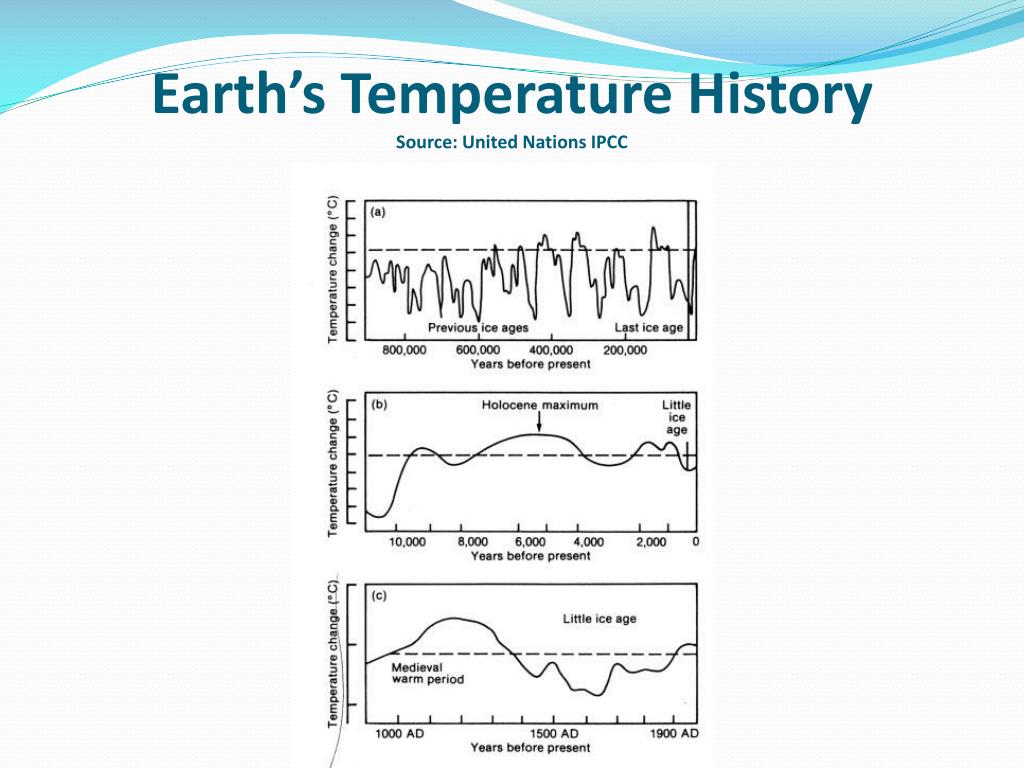 Earth's Temperature History
Source: United Nations IPCC

Temperature change (°C)
(a)
Previous ice ages
Last ice age
800,000 600,000 400,000 200,000
Years before present

Temperature change (°C)
(b)
Holocene maximum
Little ice age
10,000 8,000 6,000 4,000 2,000 0
Years before present

Temperature change (°C)
(c)
Little ice age
Medieval warm period
1000 AD 1500 AD 1900 AD
Years before present